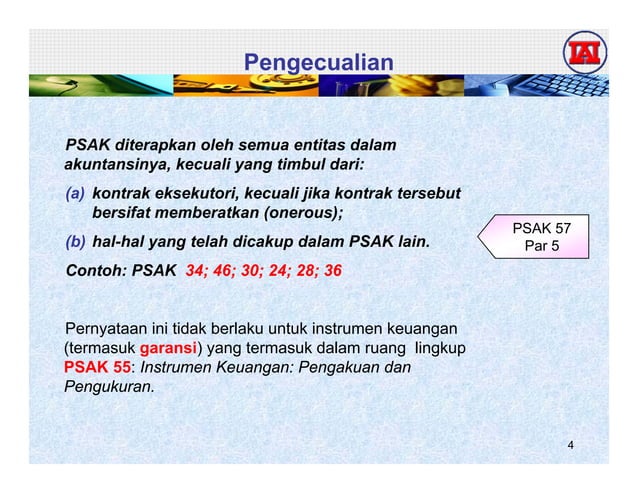 Pengecualian

IAI

PSAK diterapkan oleh semua entitas dalam akuntansinya, kecuali yang timbul dari:

(a) kontrak eksekutori, kecuali jika kontrak tersebut bersifat memberatkan (onerous);

(b) hal-hal yang telah dicakup dalam PSAK lain.

Contoh: PSAK 34; 46; 30; 24; 28; 36

PSAK 57
Par 5

Pernyataan ini tidak berlaku untuk instrumen keuangan (termasuk garansi) yang termasuk dalam ruang lingkup PSAK 55: Instrumen Keuangan: Pengakuan dan Pengukuran.

4